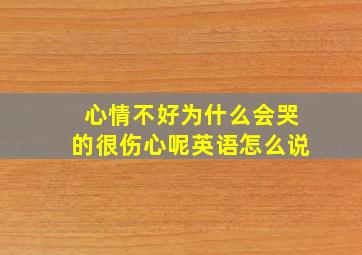 心情不好为什么会哭的很伤心呢英语怎么说